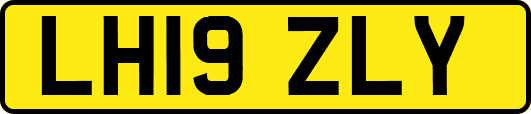 LH19 ZLY